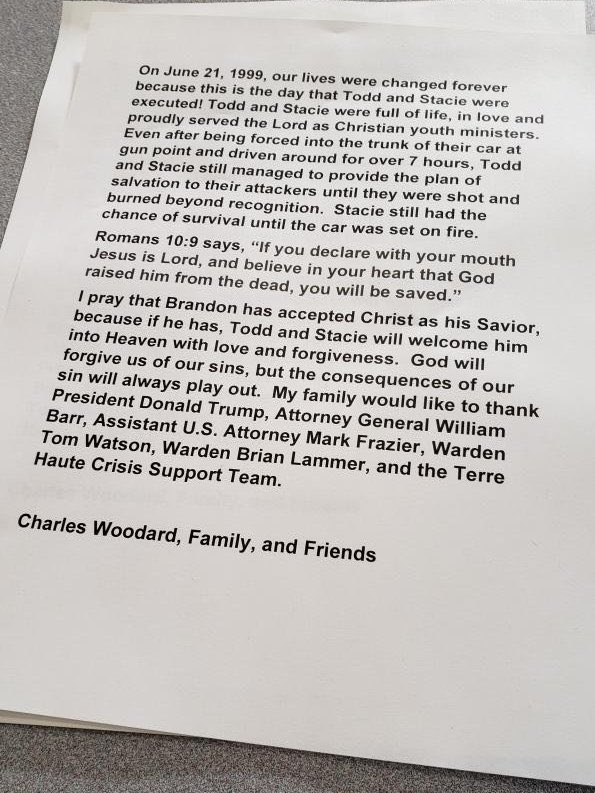 On June 21, 1999, our lives were changed forever because this is the day that Todd and Stacie were executed! Todd and Stacie were full of life, in love and proudly served the Lord as Christian youth ministers. Even after being forced into the trunk of their car at gun point and driven around for over 7 hours, Todd and Stacie still managed to provide the plan of salvation to their attackers until they were shot and burned beyond recognition. Stacie still had the chance of survival until the car was set on fire.

Romans 10:9 says, "If you declare with your mouth Jesus is Lord, and believe in your heart that God raised him from the dead, you will be saved."

I pray that Brandon has accepted Christ as his Savior, because if he has, Todd and Stacie will welcome him into Heaven with love and forgiveness. God will forgive us of our sins, but the consequences of our sin will always play out. My family would like to thank President Donald Trump, Attorney General William Barr, Assistant U.S. Attorney Mark Frazier, Warden Tom Watson, Warden Brian Lammer, and the Terre Haute Crisis Support Team.

Charles Woodard, Family, and Friends